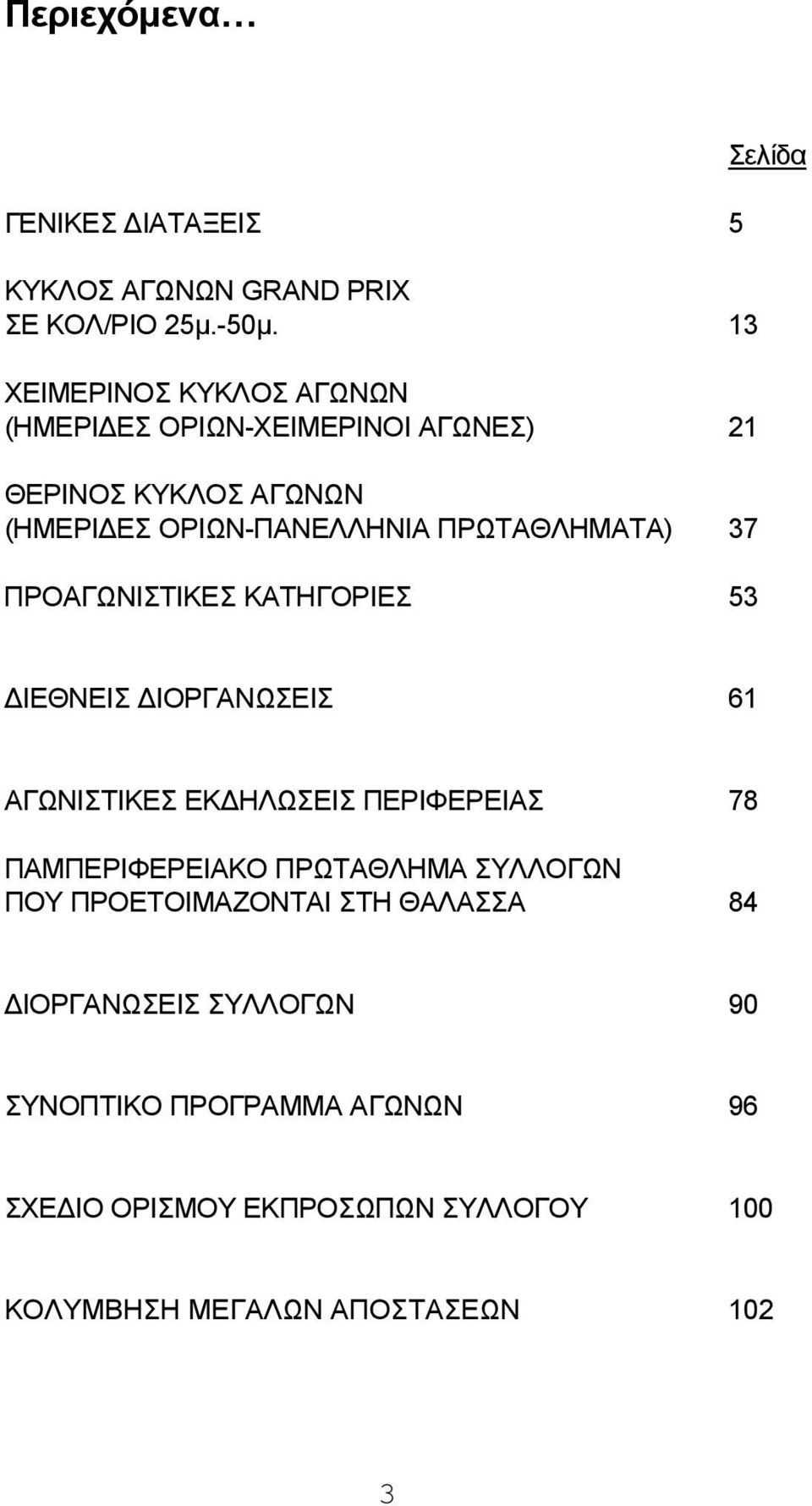 Περιεχόμενα…

Σελίδα

ΓΕΝΙΚΕΣ ΔΙΑΤΑΞΕΙΣ 5

ΚΥΚΛΟΣ ΑΓΩΝΩΝ GRAND PRIX ΣΕ ΚΟΛ/ΡΙΟ 25μ.-50μ. 13

ΧΕΙΜΕΡΙΝΟΣ ΚΥΚΛΟΣ ΑΓΩΝΩΝ (ΗΜΕΡΙΔΕΣ ΟΡΙΩΝ-ΧΕΙΜΕΡΙΝΟΙ ΑΓΩΝΕΣ) 21

ΘΕΡΙΝΟΣ ΚΥΚΛΟΣ ΑΓΩΝΩΝ (ΗΜΕΡΙΔΕΣ ΟΡΙΩΝ-ΠΑΝΕΛΛΗΝΙΑ ΠΡΩΤΑΘΛΗΜΑΤΑ) 37

ΠΡΟΑΓΩΝΙΣΤΙΚΕΣ ΚΑΤΗΓΟΡΙΕΣ 53

ΔΙΕΘΝΕΙΣ ΔΙΟΡΓΑΝΩΣΕΙΣ 61

ΑΓΩΝΙΣΤΙΚΕΣ ΕΚΔΗΛΩΣΕΙΣ ΠΕΡΙΦΕΡΕΙΑΣ 78

ΠΑΜΠΕΡΙΦΕΡΕΙΑΚΟ ΠΡΩΤΑΘΛΗΜΑ ΣΥΛΛΟΓΩΝ ΠΟΥ ΠΡΟΕΤΟΙΜΑΖΟΝΤΑΙ ΣΤΗ ΘΑΛΑΣΣΑ 84

ΔΙΟΡΓΑΝΩΣΕΙΣ ΣΥΛΛΟΓΩΝ 90

ΣΥΝΟΠΤΙΚΟ ΠΡΟΓΡΑΜΜΑ ΑΓΩΝΩΝ 96

ΣΧΕΔΙΟ ΟΡΙΣΜΟΥ ΕΚΠΡΟΣΩΠΩΝ ΣΥΛΛΟΓΟΥ 100

ΚΟΛΥΜΒΗΣΗ ΜΕΓΑΛΩΝ ΑΠΟΣΤΑΣΕΩΝ 102

3